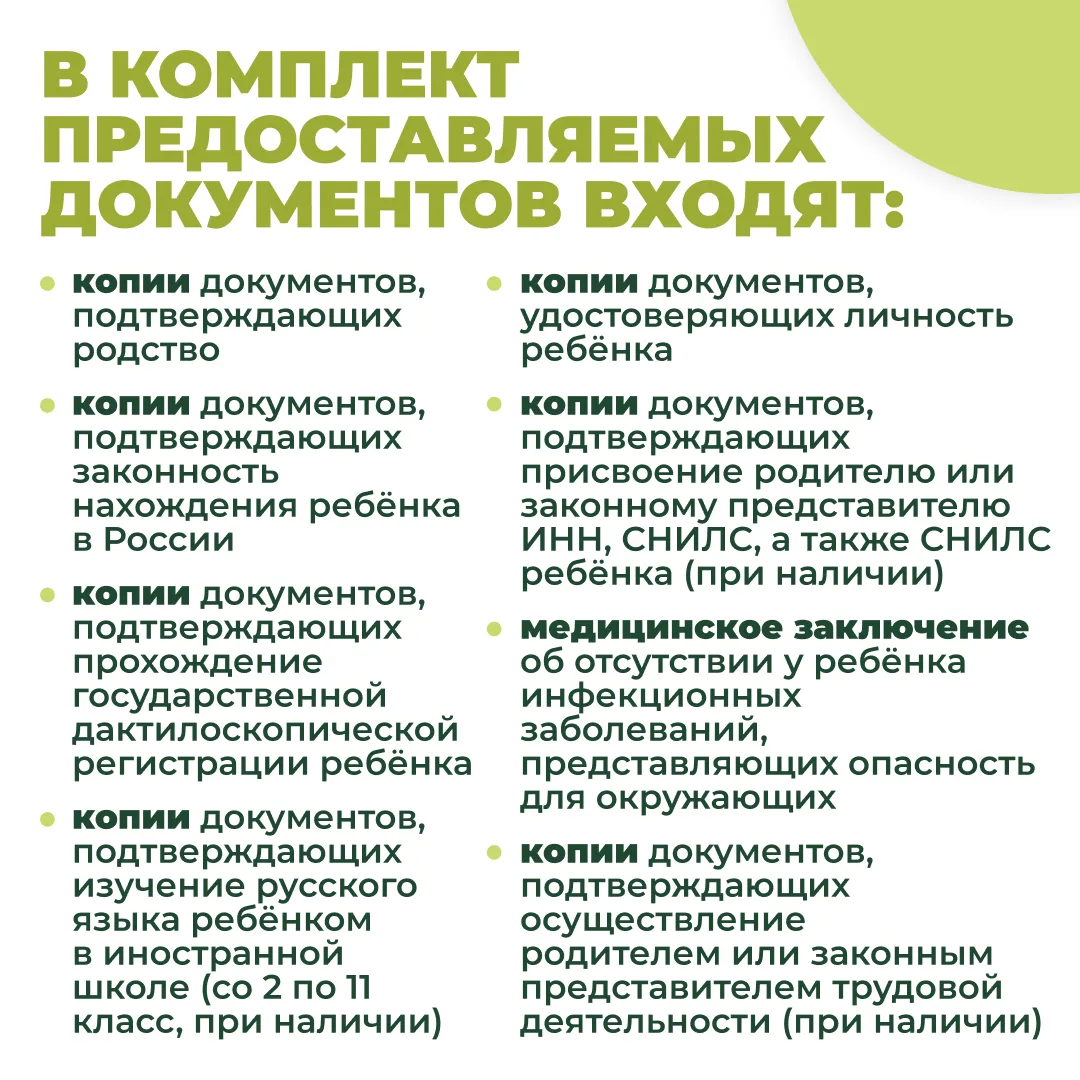 В КОМПЛЕКТ ПРЕДОСТАВЛЯЕМЫХ ДОКУМЕНТОВ ВХОДЯТ:

- копии документов, подтверждающих родство
- копии документов, подтверждающих законность нахождения ребёнка в России
- копии документов, подтверждающих прохождение государственной дактилоскопической регистрации ребёнка
- копии документов, подтверждающих изучение русского языка ребёнком в иностранной школе (со 2 по 11 класс, при наличии)

- копии документов, удостоверяющих личность ребёнка
- копии документов, подтверждающих присвоение родителю или законному представителю ИНН, СНИЛС, а также СНИЛС ребёнка (при наличии)
- медицинское заключение об отсутствии у ребёнка инфекционных заболеваний, представляющих опасность для окружающих
- копии документов, подтверждающих осуществление родителем или законным представителем трудовой деятельности (при наличии)